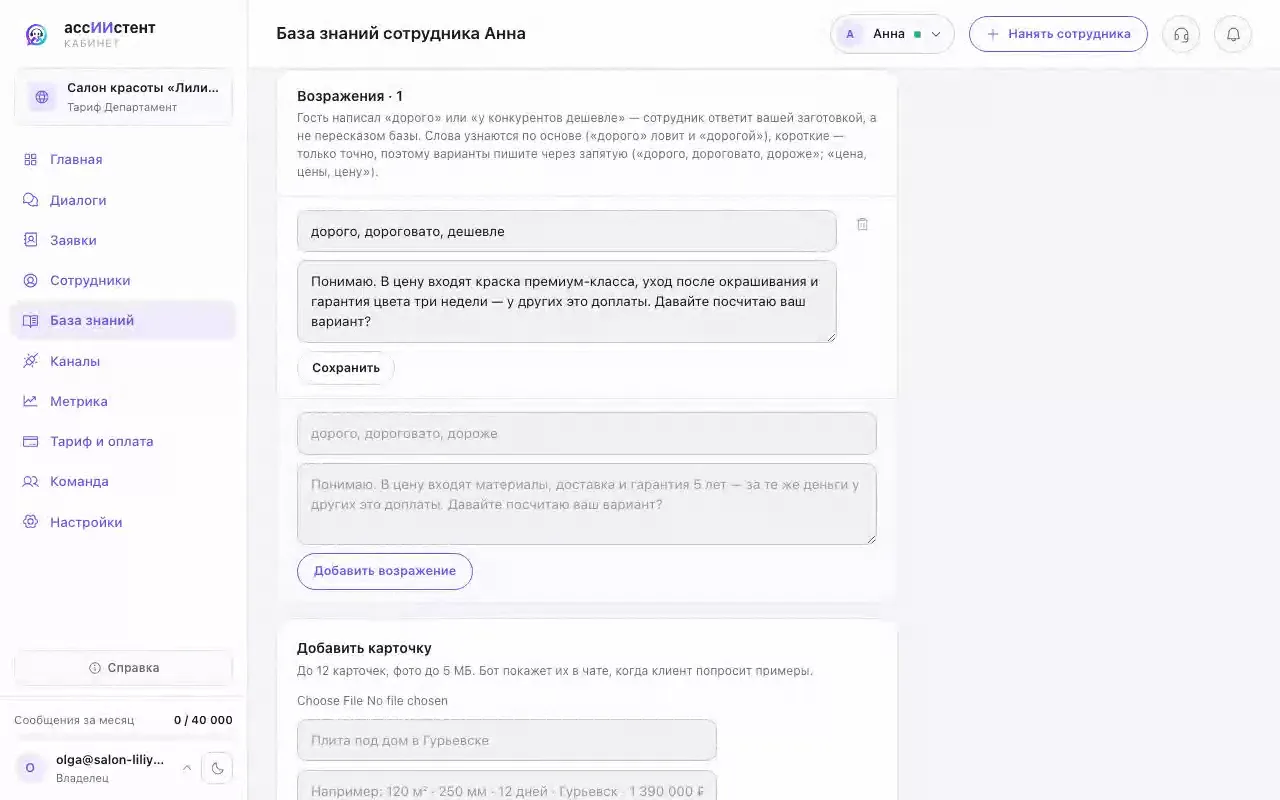 ассИИстент
КАБИНЕТ

Салон красоты «Лили...
Тариф Департамент

Главная
Диалоги
Заявки
Сотрудники
База знаний
Каналы
Метрика
Тариф и оплата
Команда
Настройки

Справка

Сообщения за месяц 0 / 40 000

O olga@salon-liliy...
Владелец

База знаний сотрудника Анна

A Анна

Нанять сотрудника

Возражения · 1

Гость написал «дорого» или «у конкурентов дешевле» — сотрудник ответит вашей заготовкой, а не пересказом базы. Слова узнаются по основе («дорого» ловит и «дорогой»), короткие — только точно, поэтому варианты пишите через запятую («дорого, дороговато, дороже»; «цена, цены, цену»).

дорого, дороговато, дешевле

Понимаю. В цену входят краска премиум-класса, уход после окрашивания и гарантия цвета три недели — у других это доплаты. Давайте посчитаю ваш вариант?

Сохранить

дорого, дороговато, дороже

Понимаю. В цену входят материалы, доставка и гарантия 5 лет — за те же деньги у других это доплаты. Давайте посчитаю ваш вариант?

Добавить возражение

Добавить карточку

До 12 карточек, фото до 5 МБ. Бот покажет их в чате, когда клиент попросит примеры.

Choose File No file chosen

Плита под дом в Гурьевске

Например: 120 м² · 250 мм · 12 дней · Гурьевск · 1 390 000 ₽